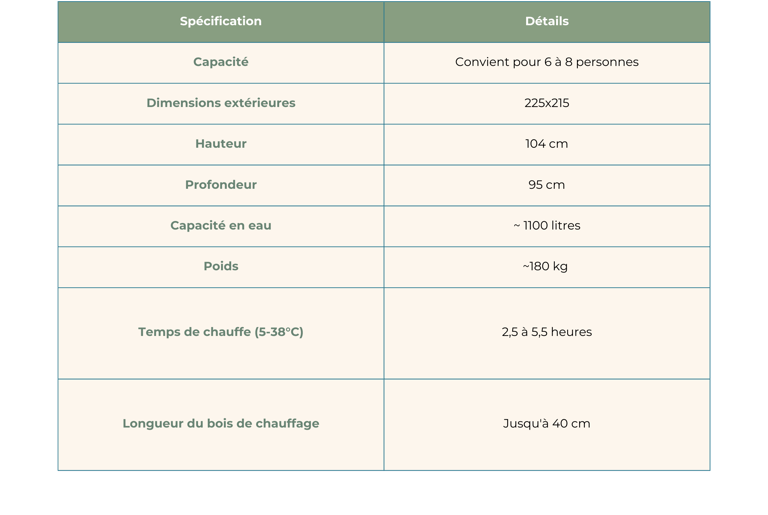 | Spécification | Détails |
|---|---|
| Capacité | Convient pour 6 à 8 personnes |
| Dimensions extérieures | 225x215 |
| Hauteur | 104 cm |
| Profondeur | 95 cm |
| Capacité en eau | ~ 1100 litres |
| Poids | ~180 kg |
| Temps de chauffe (5-38°C) | 2,5 à 5,5 heures |
| Longueur du bois de chauffage | Jusqu'à 40 cm |